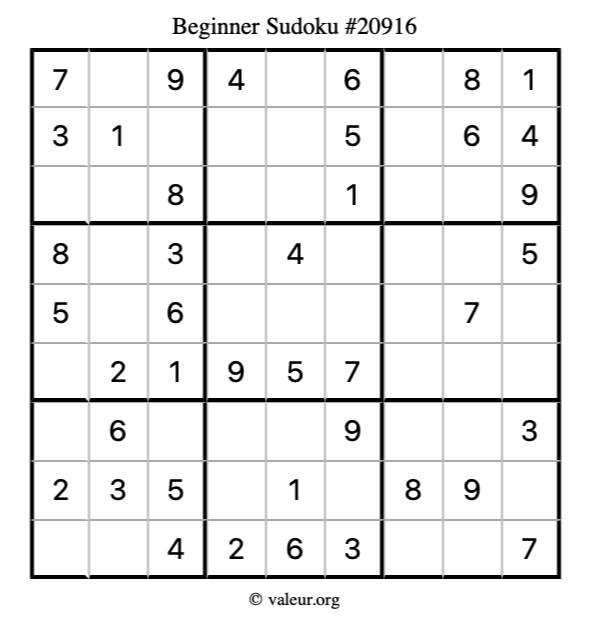 Beginner Sudoku #20916

| 7 |  | 9 | 4 |  | 6 |  | 8 | 1 |
|---|---|---|---|---|---|---|---|---|
| 3 | 1 |  |  |  | 5 |  | 6 | 4 |
|  |  | 8 |  |  | 1 |  |  | 9 |
| 8 |  | 3 |  | 4 |  |  |  | 5 |
| 5 |  | 6 |  |  |  |  | 7 |  |
|  | 2 | 1 | 9 | 5 | 7 |  |  |  |
|  | 6 |  |  |  | 9 |  |  | 3 |
| 2 | 3 | 5 |  | 1 |  | 8 | 9 |  |
|  |  | 4 | 2 | 6 | 3 |  |  | 7 |

© valeur.org